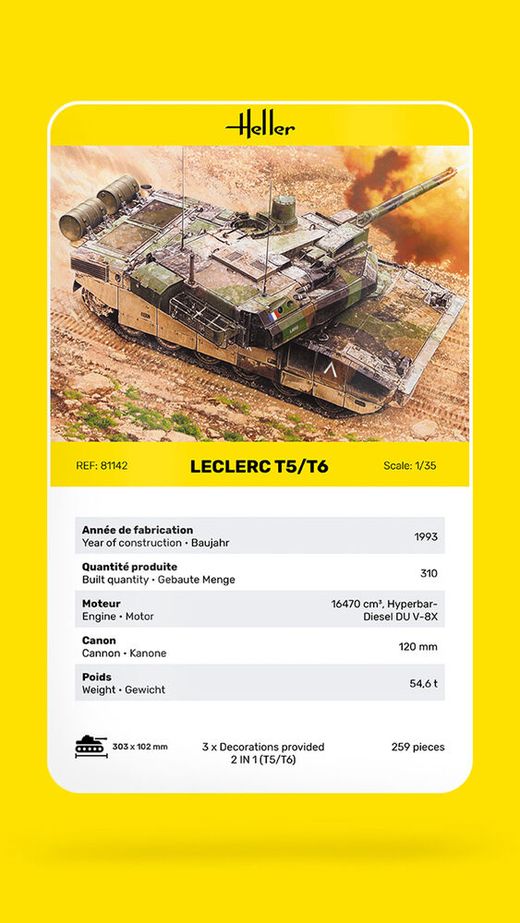 Heller

REF: 81142

LECLERC T5/T6

Scale: 1/35

| | |
|---|---|
| **Année de fabrication** Year of construction • Baujahr | 1993 |
| **Quantité produite** Built quantity • Gebaute Menge | 310 |
| **Moteur** Engine • Motor | 16470 cm³, Hyperbar-Diesel DU V-8X |
| **Canon** Cannon • Kanone | 120 mm |
| **Poids** Weight • Gewicht | 54,6 t |

303 x 102 mm

3 x Decorations provided
2 IN 1 (T5/T6)

259 pieces